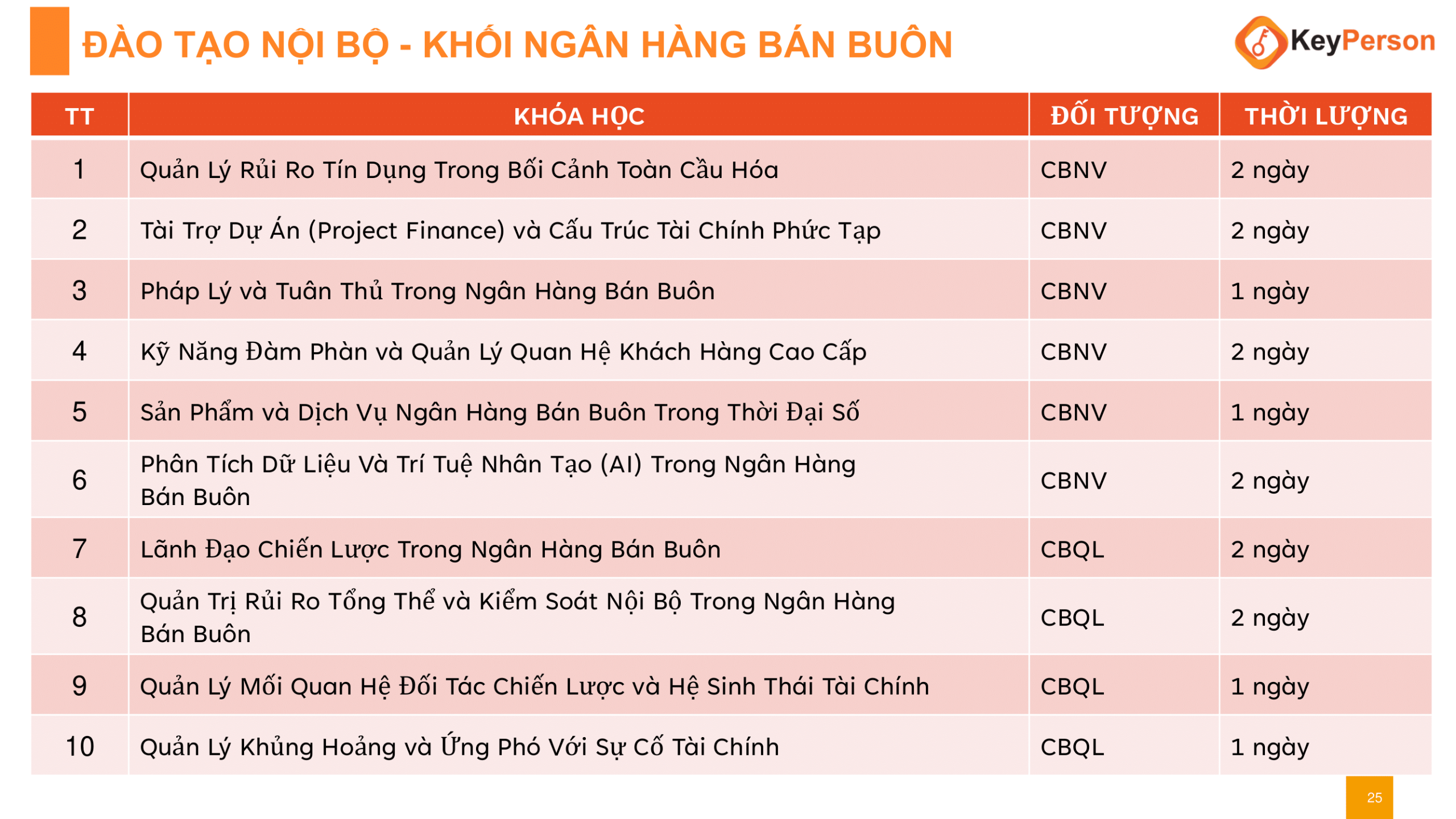 ĐÀO TẠO NỘI BỘ - KHỐI NGÂN HÀNG BÁN BUÔN

KeyPerson

| TT | KHÓA HỌC | ĐỐI TƯỢNG | THỜI LƯỢNG |
|---|---|---|---|
| 1 | Quản Lý Rủi Ro Tín Dụng Trong Bối Cảnh Toàn Cầu Hóa | CBNV | 2 ngày |
| 2 | Tài Trợ Dự Án (Project Finance) và Cấu Trúc Tài Chính Phức Tạp | CBNV | 2 ngày |
| 3 | Pháp Lý và Tuân Thủ Trong Ngân Hàng Bán Buôn | CBNV | 1 ngày |
| 4 | Kỹ Năng Đàm Phàn và Quản Lý Quan Hệ Khách Hàng Cao Cấp | CBNV | 2 ngày |
| 5 | Sản Phẩm và Dịch Vụ Ngân Hàng Bán Buôn Trong Thời Đại Số | CBNV | 1 ngày |
| 6 | Phân Tích Dữ Liệu Và Trí Tuệ Nhân Tạo (AI) Trong Ngân Hàng Bán Buôn | CBNV | 2 ngày |
| 7 | Lãnh Đạo Chiến Lược Trong Ngân Hàng Bán Buôn | CBQL | 2 ngày |
| 8 | Quản Trị Rủi Ro Tổng Thể và Kiểm Soát Nội Bộ Trong Ngân Hàng Bán Buôn | CBQL | 2 ngày |
| 9 | Quản Lý Mối Quan Hệ Đối Tác Chiến Lược và Hệ Sinh Thái Tài Chính | CBQL | 1 ngày |
| 10 | Quản Lý Khủng Hoảng và Ứng Phó Với Sự Cố Tài Chính | CBQL | 1 ngày |

25